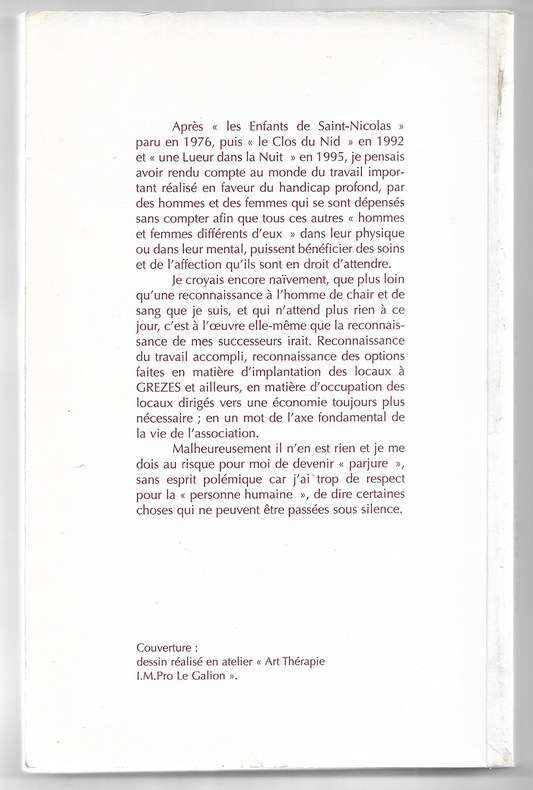 Après « les Enfants de Saint-Nicolas » paru en 1976, puis « le Clos du Nid » en 1992 et « une Lueur dans la Nuit » en 1995, je pensais avoir rendu compte au monde du travail important réalisé en faveur du handicap profond, par des hommes et des femmes qui se sont dépensés sans compter afin que tous ces autres « hommes et femmes différents d'eux » dans leur physique ou dans leur mental, puissent bénéficier des soins et de l'affection qu'ils sont en droit d'attendre.

Je croyais encore naïvement, que plus loin qu'une reconnaissance à l'homme de chair et de sang que je suis, et qui n'attend plus rien à ce jour, c'est à l'œuvre elle-même que la reconnaissance de mes successeurs irait. Reconnaissance du travail accompli, reconnaissance des options faites en matière d'implantation des locaux à GREZES et ailleurs, en matière d'occupation des locaux dirigés vers une économie toujours plus nécessaire ; en un mot de l'axe fondamental de la vie de l'association.

Malheureusement il n'en est rien et je me dois au risque pour moi de devenir « parjure », sans esprit polémique car j'ai trop de respect pour la « personne humaine », de dire certaines choses qui ne peuvent être passées sous silence.

Couverture :
dessin réalisé en atelier « Art Thérapie I.M.Pro Le Galion ».